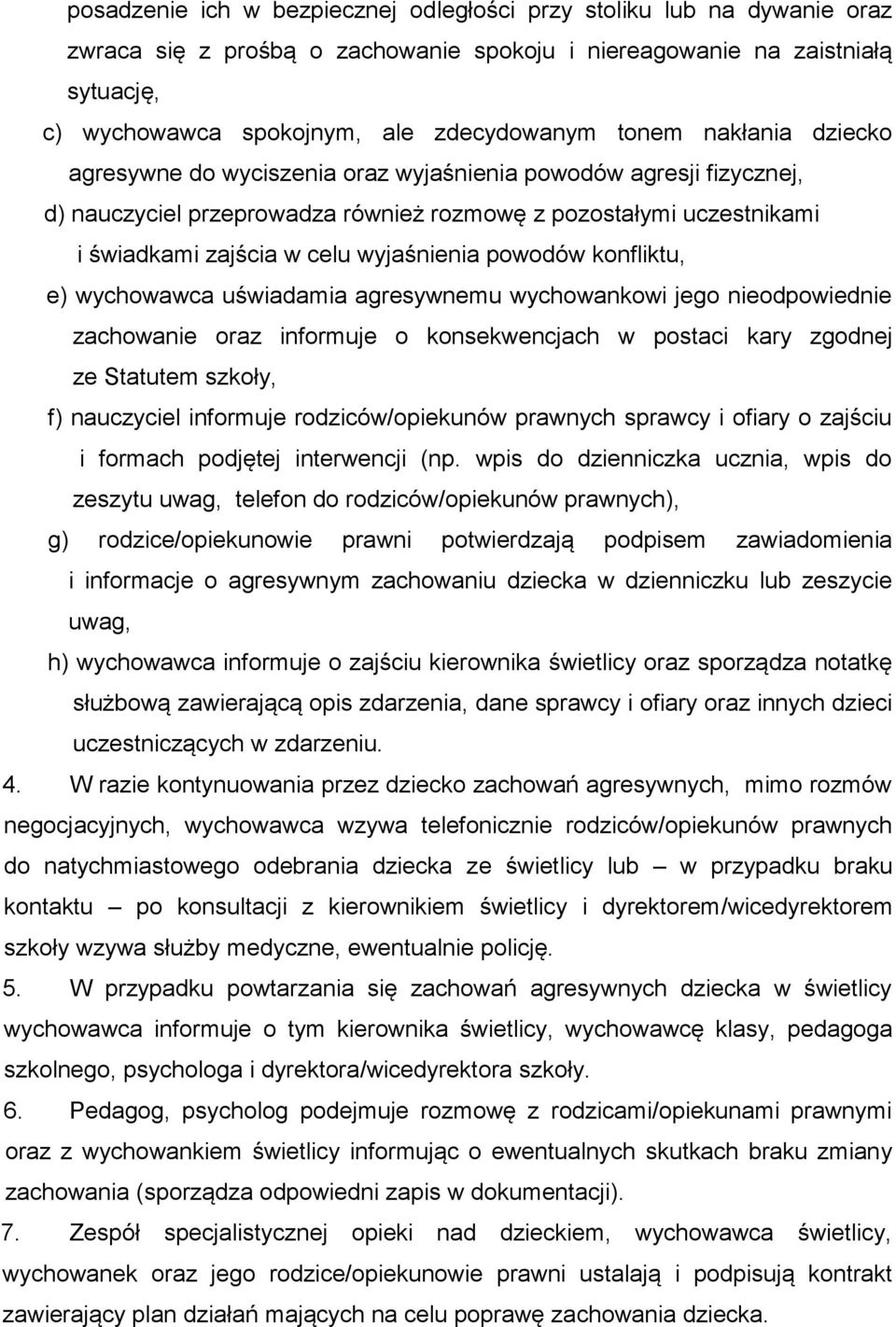 posadzenie ich w bezpiecznej odległości przy stoliku lub na dywanie oraz zwraca się z prośbą o zachowanie spokoju i niereagowanie na zaistniałą sytuację,

c) wychowawca spokojnym, ale zdecydowanym tonem nakłania dziecko agresywne do wyciszenia oraz wyjaśnienia powodów agresji fizycznej,

d) nauczyciel przeprowadza również rozmowę z pozostałymi uczestnikami i świadkami zajścia w celu wyjaśnienia powodów konfliktu,

e) wychowawca uświadamia agresywnemu wychowankowi jego nieodpowiednie zachowanie oraz informuje o konsekwencjach w postaci kary zgodnej ze Statutem szkoły,

f) nauczyciel informuje rodziców/opiekunów prawnych sprawcy i ofiary o zajściu i formach podjętej interwencji (np. wpis do dzienniczka ucznia, wpis do zeszytu uwag, telefon do rodziców/opiekunów prawnych),

g) rodzice/opiekunowie prawni potwierdzają podpisem zawiadomienia i informacje o agresywnym zachowaniu dziecka w dzienniczku lub zeszycie uwag,

h) wychowawca informuje o zajściu kierownika świetlicy oraz sporządza notatkę służbową zawierającą opis zdarzenia, dane sprawcy i ofiary oraz innych dzieci uczestniczących w zdarzeniu.

4. W razie kontynuowania przez dziecko zachowań agresywnych, mimo rozmów negocjacyjnych, wychowawca wzywa telefonicznie rodziców/opiekunów prawnych do natychmiastowego odebrania dziecka ze świetlicy lub – w przypadku braku kontaktu – po konsultacji z kierownikiem świetlicy i dyrektorem/wicedyrektorem szkoły wzywa służby medyczne, ewentualnie policję.

5. W przypadku powtarzania się zachowań agresywnych dziecka w świetlicy wychowawca informuje o tym kierownika świetlicy, wychowawcę klasy, pedagoga szkolnego, psychologa i dyrektora/wicedyrektora szkoły.

6. Pedagog, psycholog podejmuje rozmowę z rodzicami/opiekunami prawnymi oraz z wychowankiem świetlicy informując o ewentualnych skutkach braku zmiany zachowania (sporządza odpowiedni zapis w dokumentacji).

7. Zespół specjalistycznej opieki nad dzieckiem, wychowawca świetlicy, wychowanek oraz jego rodzice/opiekunowie prawni ustalają i podpisują kontrakt zawierający plan działań mających na celu poprawę zachowania dziecka.